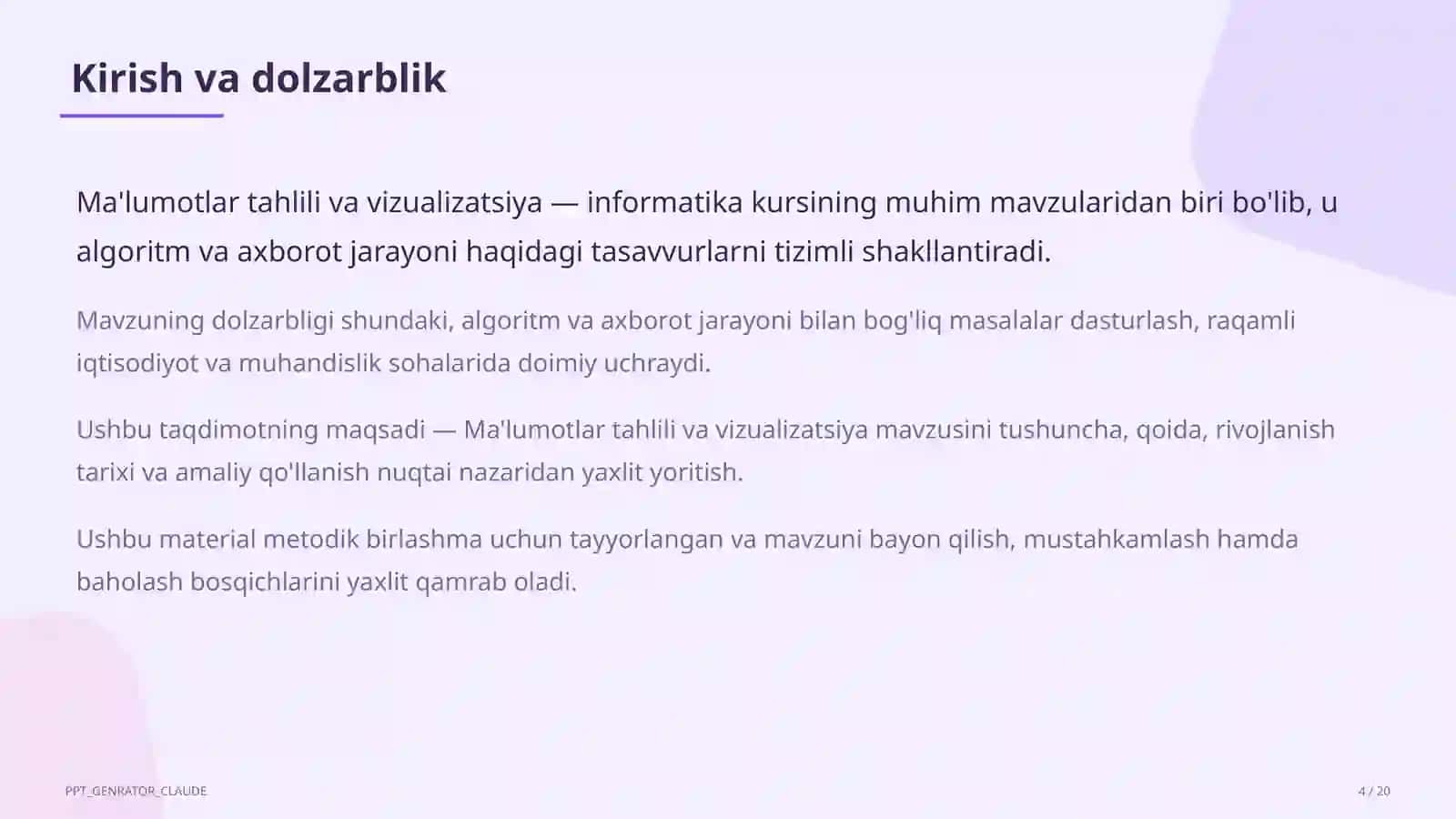 Kirish va dolzarblik

Ma'lumotlar tahlili va vizualizatsiya — informatika kursining muhim mavzularidan biri bo'lib, u algoritm va axborot jarayoni haqidagi tasavvurlarni tizimli shakllantiradi.

Mavzuning dolzarbligi shundaki, algoritm va axborot jarayoni bilan bog'liq masalalar dasturlash, raqamli iqtisodiyot va muhandislik sohalarida doimiy uchraydi.

Ushbu taqdimotning maqsadi — Ma'lumotlar tahlili va vizualizatsiya mavzusini tushuncha, qoida, rivojlanish tarixi va amaliy qo'llanish nuqtai nazaridan yaxlit yoritish.

Ushbu material metodik birlashma uchun tayyorlangan va mavzuni bayon qilish, mustahkamlash hamda baholash bosqichlarini yaxlit qamrab oladi.

PPT_GENRATOR_CLAUDE

4 / 20